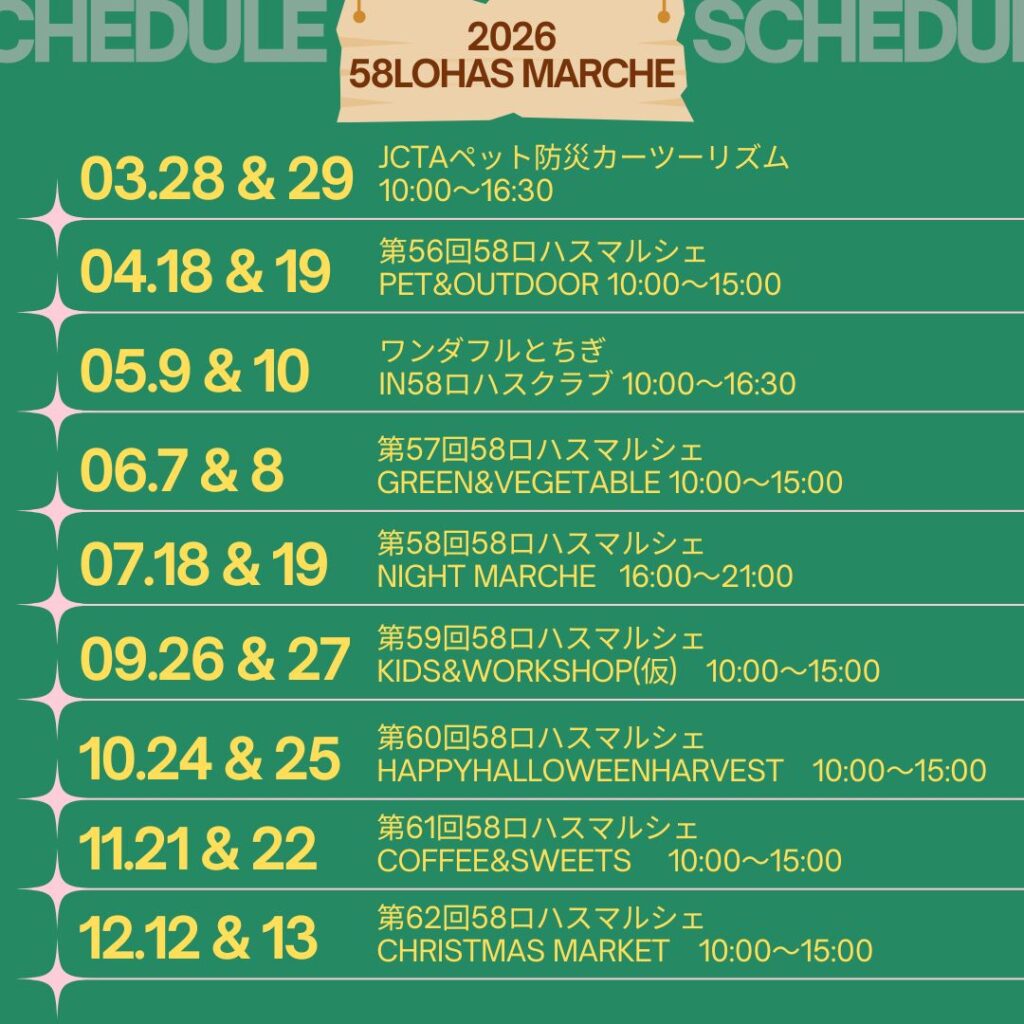 CHEDULE

2026
58LOHAS MARCHE

SCHEDUL

03.28 & 29 JCTAペット防災カーツーリズム
10:00～16:30

04.18 & 19 第56回58ロハスマルシェ
PET&OUTDOOR 10:00～15:00

05.9 & 10 ワンダフルとちぎ
IN58ロハスクラブ 10:00～16:30

06.7 & 8 第57回58ロハスマルシェ
GREEN&VEGETABLE 10:00～15:00

07.18 & 19 第58回58ロハスマルシェ
NIGHT MARCHE 16:00～21:00

09.26 & 27 第59回58ロハスマルシェ
KIDS&WORKSHOP(仮) 10:00～15:00

10.24 & 25 第60回58ロハスマルシェ
HAPPYHALLOWEENHARVEST 10:00～15:00

11.21 & 22 第61回58ロハスマルシェ
COFFEE&SWEETS 10:00～15:00

12.12 & 13 第62回58ロハスマルシェ
CHRISTMAS MARKET 10:00～15:00